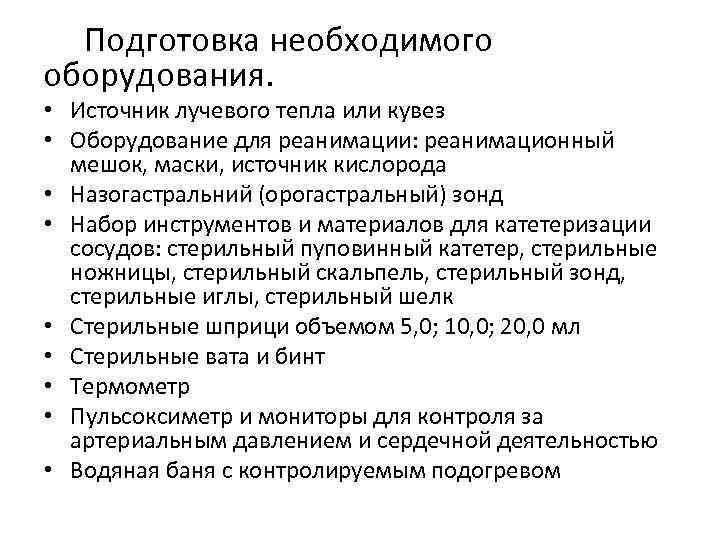 Подготовка необходимого оборудования.

• Источник лучевого тепла или кувез
• Оборудование для реанимации: реанимационный мешок, маски, источник кислорода
• Назогастральний (орогастральный) зонд
• Набор инструментов и материалов для катетеризации сосудов: стерильный пуповинный катетер, стерильные ножницы, стерильный скальпель, стерильный зонд, стерильные иглы, стерильный шелк
• Стерильные шприци объемом 5,0; 10,0; 20,0 мл
• Стерильные вата и бинт
• Термометр
• Пульсоксиметр и мониторы для контроля за артериальным давлением и сердечной деятельностью
• Водяная баня с контролируемым подогревом